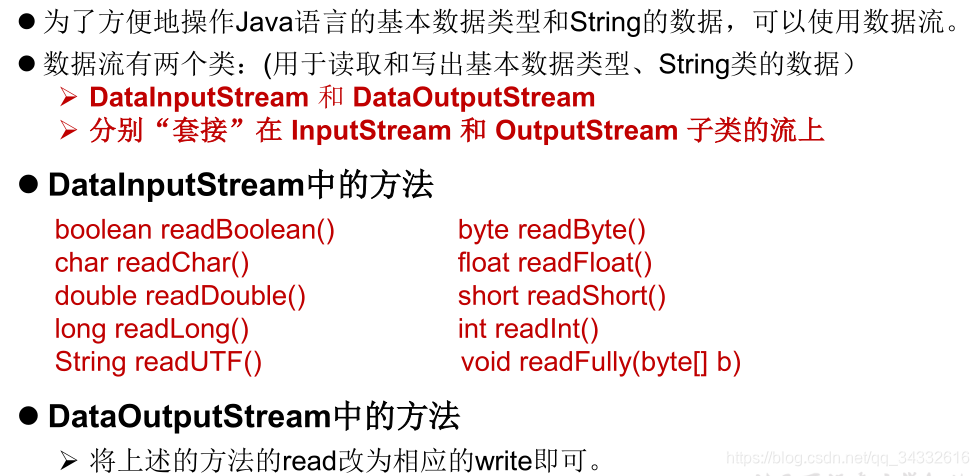 • 为了方便地操作Java语言的基本数据类型和String的数据，可以使用数据流。

• 数据流有两个类：(用于读取和写出基本数据类型、String类的数据）

➢ DataInputStream 和 DataOutputStream

➢ 分别“套接”在 InputStream 和 OutputStream 子类的流上

• DataInputStream中的方法

boolean readBoolean()
char readChar()
double readDouble()
long readLong()
String readUTF()

byte readByte()
float readFloat()
short readShort()
int readInt()
void readFully(byte[] b)

• DataOutputStream中的方法

➢ 将上述的方法的read改为相应的write即可。

https://blog.csdn.net/qq_34332616